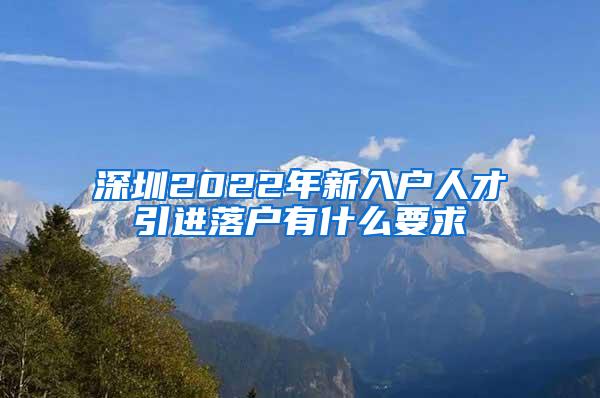 深圳2022年新入户人才引进落户有什么要求